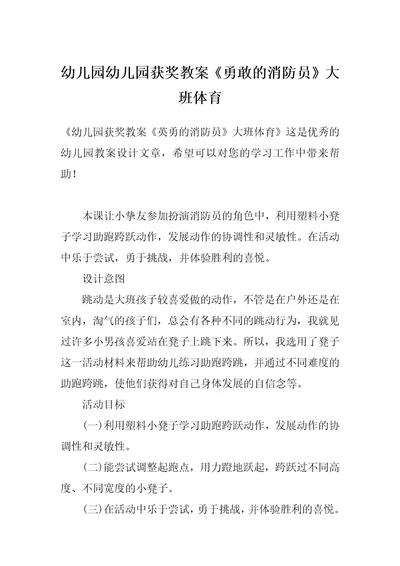 幼儿园幼儿园获奖教案《勇敢的消防员》大班体育

《幼儿园获奖教案《英勇的消防员》大班体育》这是优秀的幼儿园教案设计文章，希望可以对您的学习工作中带来帮助！

本课让小挚友参加扮演消防员的角色中，利用塑料小凳子学习助跑跨跃动作，发展动作的协调性和灵敏性。在活动中乐于尝试，勇于挑战，并体验胜利的喜悦。

设计意图

跳动是大班孩子较喜爱做的动作，不管是在户外还是在室内，淘气的孩子们，总会有各种不同的跳动行为，我就见过许多小男孩喜爱站在凳子上跳下来。所以，我选用了凳子这一活动材料来帮助幼儿练习助跑跨跳，并通过不同难度的助跑跨跳，使他们获得对自己身体发展的自信念等。

活动目标

(一)利用塑料小凳子学习助跑跨跃动作，发展动作的协调性和灵敏性。

(二)能尝试调整起跑点，用力蹬地跃起，跨跃过不同高度、不同宽度的小凳子。

(三)在活动中乐于尝试，勇于挑战，并体验胜利的喜悦。